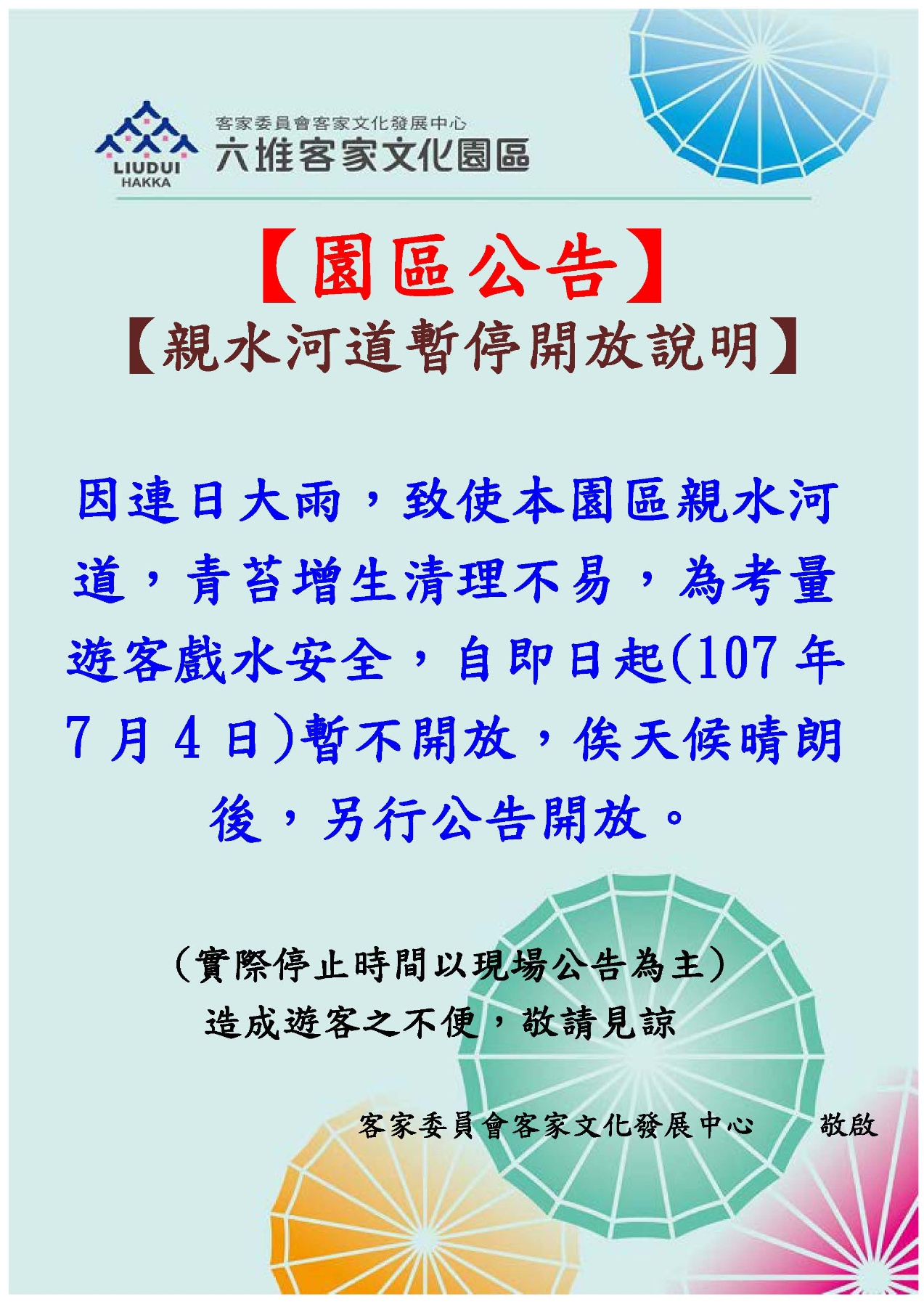 LIUDUI
HAKKA
客家委員會客家文化發展中心
六堆客家文化園區

【園區公告】
【親水河道暫停開放說明】

因連日大雨，致使本園區親水河道，青苔增生清理不易，為考量遊客戲水安全，自即日起(107 年 7 月 4 日)暫不開放，俟天候晴朗後，另行公告開放。

（實際停止時間以現場公告為主）
造成遊客之不便，敬請見諒

客家委員會客家文化發展中心　敬啟